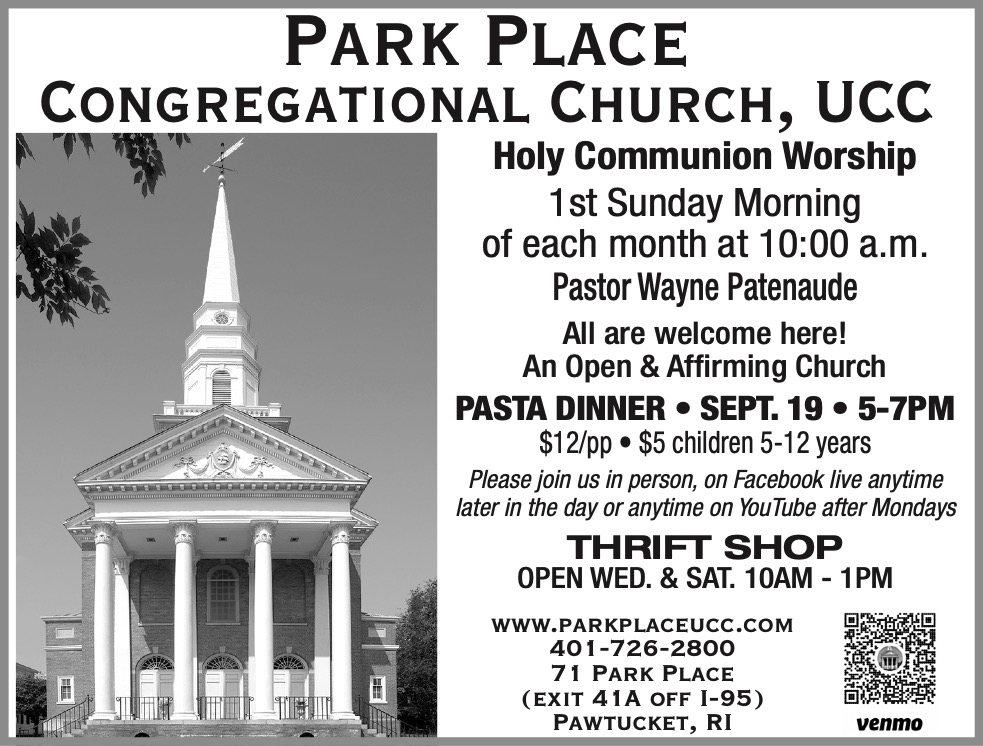 PARK PLACE
CONGREGATIONAL CHURCH, UCC

Holy Communion Worship
1st Sunday Morning
of each month at 10:00 a.m.
Pastor Wayne Patenaude

All are welcome here!
An Open & Affirming Church

PASTA DINNER • SEPT. 19 • 5-7PM
$12/pp • $5 children 5-12 years

Please join us in person, on Facebook live anytime later in the day or anytime on YouTube after Mondays

THRIFT SHOP
OPEN WED. & SAT. 10AM - 1PM

WWW.PARKPLACEUCC.COM
401-726-2800
71 PARK PLACE
(EXIT 41A OFF I-95)
PAWTUCKET, RI

venmo